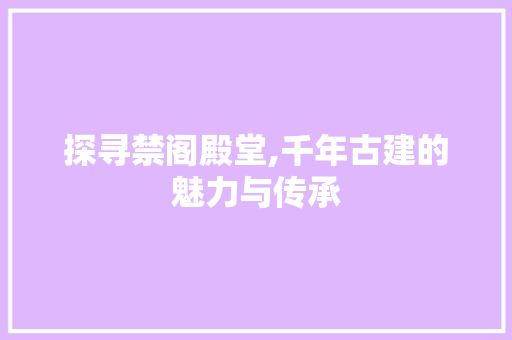 探寻禁阁殿堂,千年古建的魅力与传承